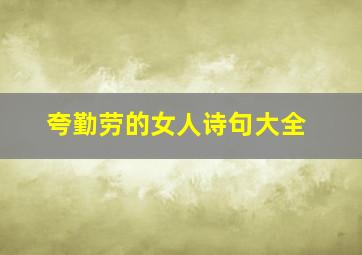 夸勤劳的女人诗句大全